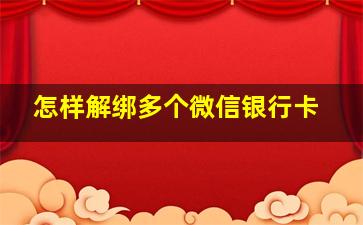 怎样解绑多个微信银行卡